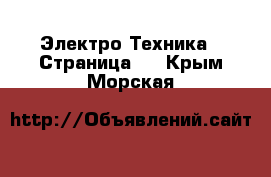 Электро Техника Страница Крым Морская

http://Объявлений.сайт